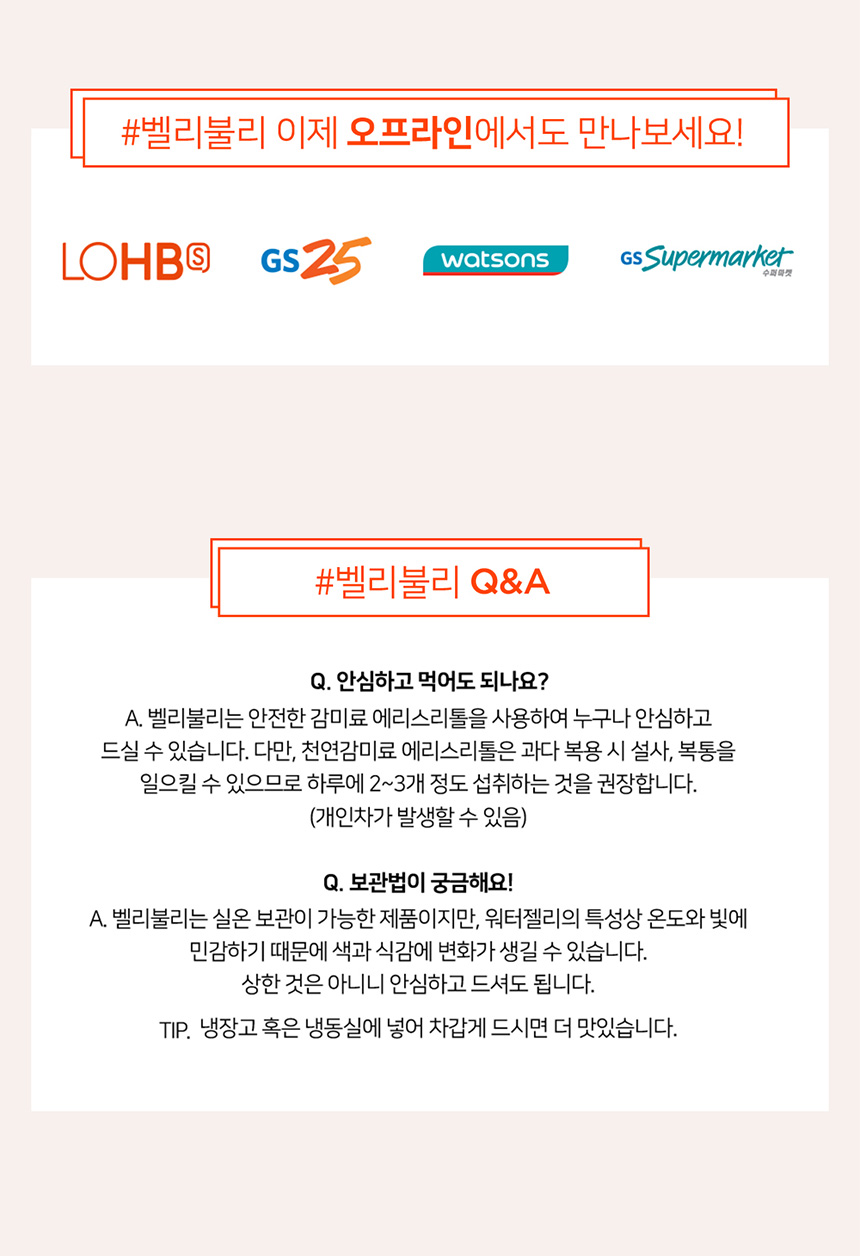 #벨리불리 이제 오프라인에서도 만나보세요!

LOHBS GS25 watsons GS Supermarket 수퍼마켓

#벨리불리 Q&A

Q. 안심하고 먹어도 되나요?
A. 벨리불리는 안전한 감미료 에리스리톨을 사용하여 누구나 안심하고 드실 수 있습니다. 다만, 천연감미료 에리스리톨은 과다 복용 시 설사, 복통을 일으킬 수 있으므로 하루에 2~3개 정도 섭취하는 것을 권장합니다.
(개인차가 발생할 수 있음)

Q. 보관법이 궁금해요!
A. 벨리불리는 실온 보관이 가능한 제품이지만, 워터젤리의 특성상 온도와 빛에 민감하기 때문에 색과 식감에 변화가 생길 수 있습니다.
상한 것은 아니니 안심하고 드셔도 됩니다.

TIP. 냉장고 혹은 냉동실에 넣어 차갑게 드시면 더 맛있습니다.